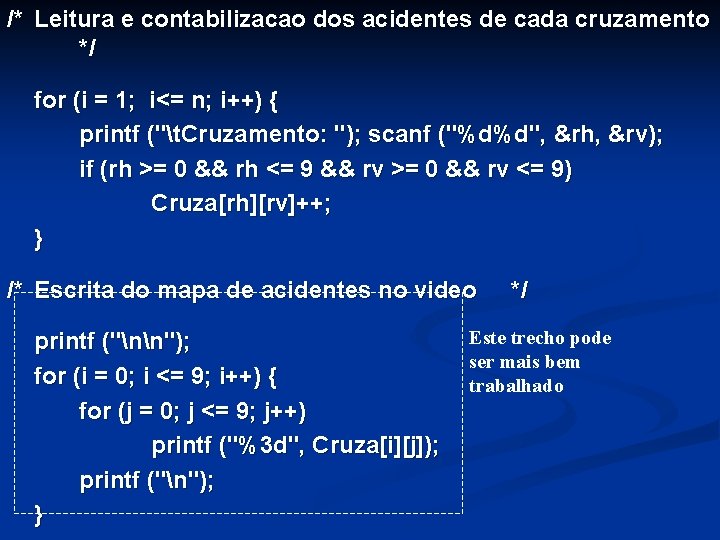 /* Leitura e contabilizacao dos acidentes de cada cruzamento */

for (i = 1; i<= n; i++) {
printf ("\tCruzamento: "); scanf ("%d%d", &rh, &rv);
if (rh >= 0 && rh <= 9 && rv >= 0 && rv <= 9)
Cruza[rh][rv]++;
}

/* Escrita do mapa de acidentes no video */

printf ("\n\n");
for (i = 0; i <= 9; i++) {
for (j = 0; j <= 9; j++)
printf ("%3d", Cruza[i][j]);
printf ("\n");
}

Este trecho pode ser mais bem trabalhado